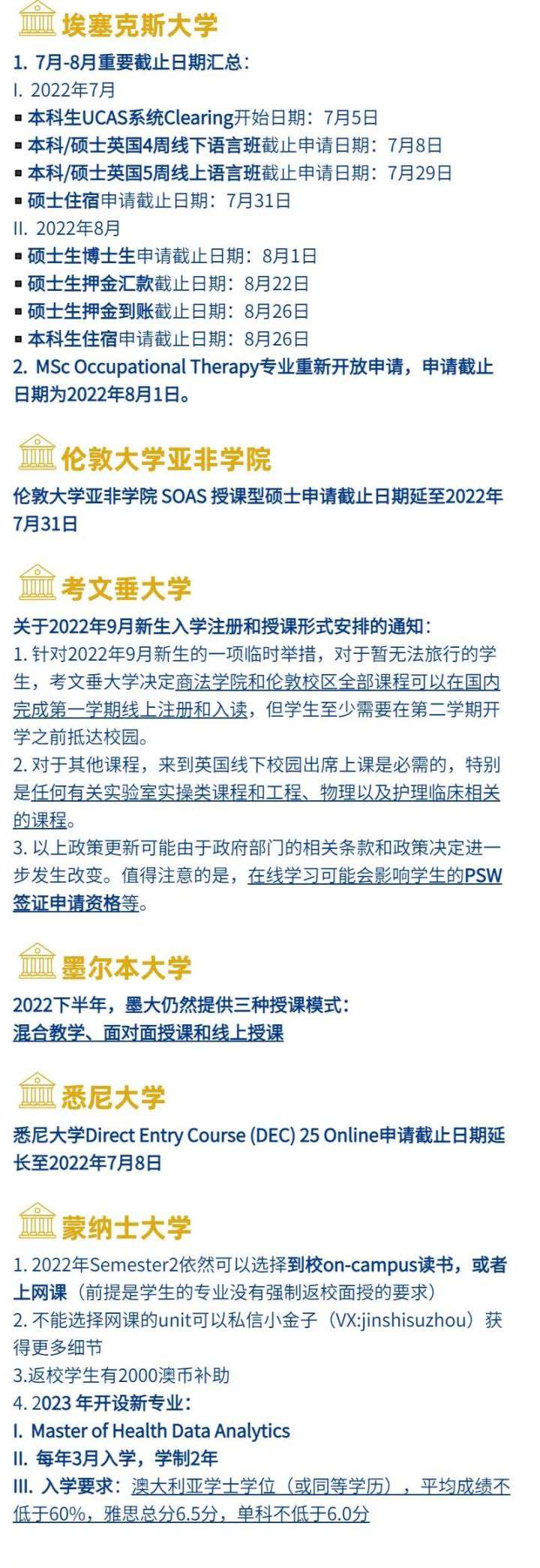 埃塞克斯大学

1. 7月-8月重要截止日期汇总：
I. 2022年7月
▪ 本科生UCAS系统Clearing开始日期：7月5日
▪ 本科/硕士英国4周线下语言班截止申请日期：7月8日
▪ 本科/硕士英国5周线上语言班截止申请日期：7月29日
▪ 硕士住宿申请截止日期：7月31日
II. 2022年8月
▪ 硕士生博士生申请截止日期：8月1日
▪ 硕士生押金汇款截止日期：8月22日
▪ 硕士生押金到账截止日期：8月26日
▪ 本科生住宿申请截止日期：8月26日
2. MSc Occupational Therapy专业重新开放申请，申请截止日期为2022年8月1日。

伦敦大学亚非学院

伦敦大学亚非学院 SOAS 授课型硕士申请截止日期延至2022年7月31日

考文垂大学

关于2022年9月新生入学注册和授课形式安排的通知：
1. 针对2022年9月新生的一项临时举措，对于暂无法旅行的学生，考文垂大学决定商法学院和伦敦校区全部课程可以在国内完成第一学期线上注册和入读，但学生至少需要在第二学期开学之前抵达校园。
2. 对于其他课程，来到英国线下校园出席上课是必需的，特别是任何有关实验室实操类课程和工程、物理以及护理临床相关的课程。
3. 以上政策更新可能由于政府部门的相关条款和政策决定进一步发生改变。值得注意的是，在线学习可能会影响学生的PSW签证申请资格等。

墨尔本大学

2022下半年，墨大仍然提供三种授课模式：
混合教学、面对面授课和线上授课

悉尼大学

悉尼大学Direct Entry Course (DEC) 25 Online申请截止日期延长至2022年7月8日

蒙纳士大学

1. 2022年Semester2依然可以选择到校on-campus读书，或者上网课（前提是学生的专业没有强制返校面授的要求）
2. 不能选择网课的unit可以私信小金子（VX:jinshisuzhou）获得更多细节
3.返校学生有2000澳币补助
4. 2023 年开设新专业：
I. Master of Health Data Analytics
II. 每年3月入学，学制2年
III. 入学要求：澳大利亚学士学位（或同等学历），平均成绩不低于60%，雅思总分6.5分，单科不低于6.0分